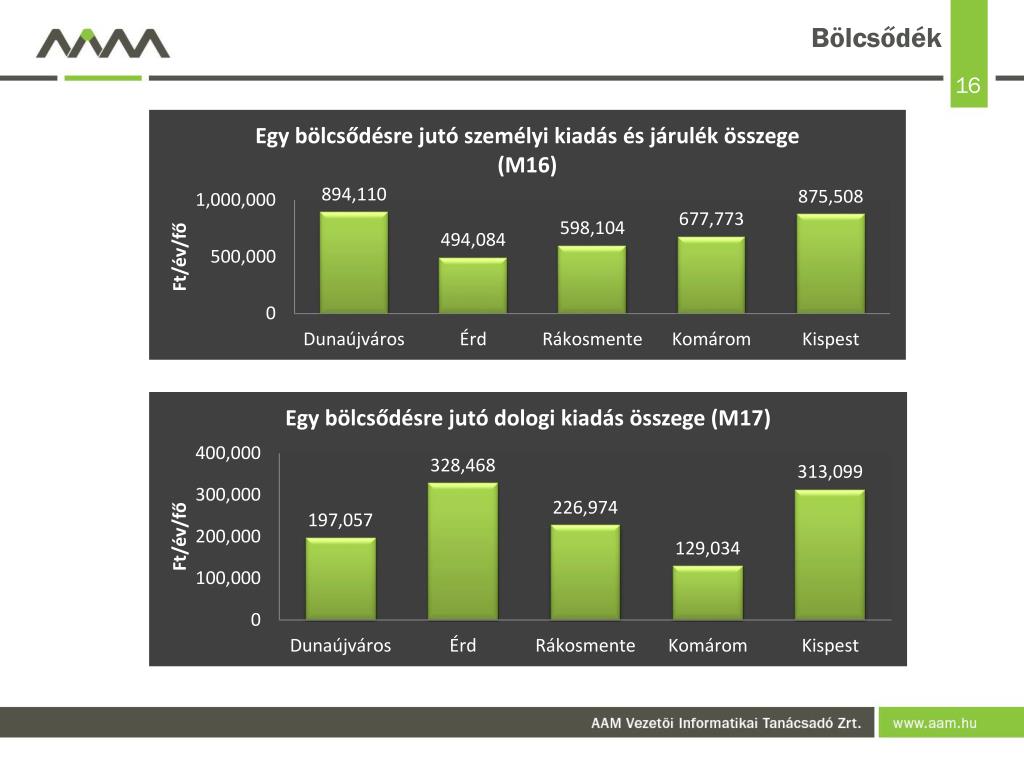 Bölcsődék

16

Egy bölcsődésre jutó személyi kiadás és járulék összege (M16)

Ft/év/fő

1,000,000
500,000
0

894,110
494,084
598,104
677,773
875,508

Dunaújváros
Érd
Rákosmente
Komárom
Kispest

Egy bölcsődésre jutó dologi kiadás összege (M17)

Ft/év/fő

400,000
300,000
200,000
100,000
0

197,057
328,468
226,974
129,034
313,099

Dunaújváros
Érd
Rákosmente
Komárom
Kispest

AAM Vezetői Informatikai Tanácsadó Zrt.

www.aam.hu